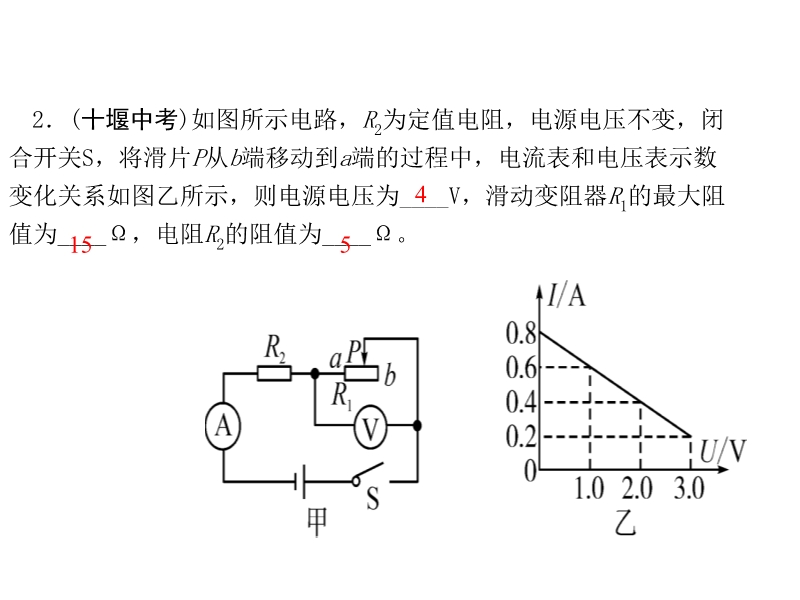 2．(十堰中考)如图所示电路，$R_2$为定值电阻，电源电压不变，闭合开关S，将滑片$P$从$b$端移动到$a$端的过程中，电流表和电压表示数变化关系如图乙所示，则电源电压为__4__V，滑动变阻器$R_1$的最大阻值为__15__Ω，电阻$R_2$的阻值为__5__Ω。

$R_2$ $a$ $P$ $b$ $R_1$ A V S 甲

$I$/A 0.8 0.6 0.4 0.2 0 1.0 2.0 3.0 $U$/V 乙